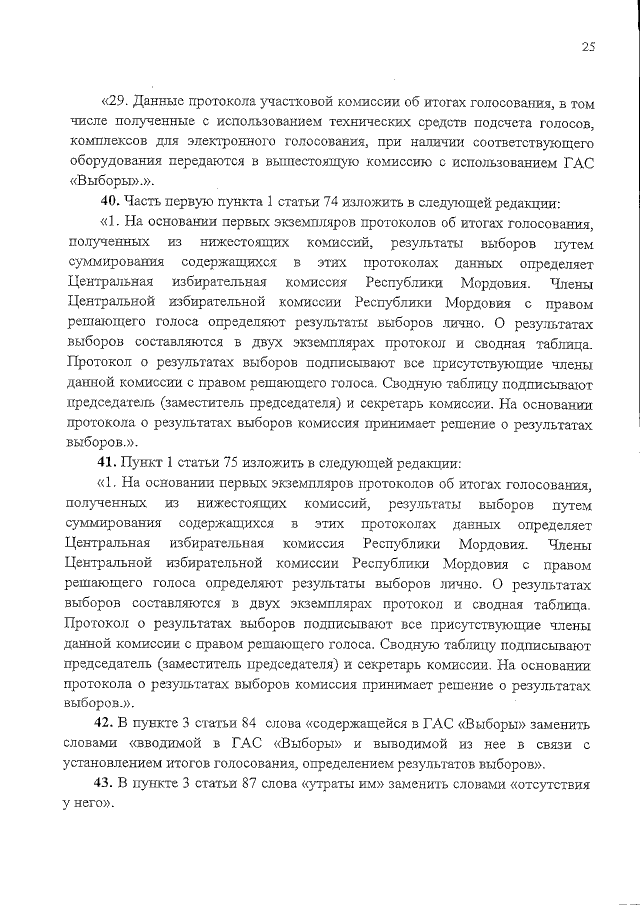 25

«29. Данные протокола участковой комиссии об итогах голосования, в том числе полученные с использованием технических средств подсчета голосов, комплексов для электронного голосования, при наличии соответствующего оборудования передаются в вышестоящую комиссию с использованием ГАС «Выборы».».

40. Часть первую пункта 1 статьи 74 изложить в следующей редакции:

«1. На основании первых экземпляров протоколов об итогах голосования, полученных из нижестоящих комиссий, результаты выборов путем суммирования содержащихся в этих протоколах данных определяет Центральная избирательная комиссия Республики Мордовия. Члены Центральной избирательной комиссии Республики Мордовия с правом решающего голоса определяют результаты выборов лично. О результатах выборов составляются в двух экземплярах протокол и сводная таблица. Протокол о результатах выборов подписывают все присутствующие члены данной комиссии с правом решающего голоса. Сводную таблицу подписывают председатель (заместитель председателя) и секретарь комиссии. На основании протокола о результатах выборов комиссия принимает решение о результатах выборов.».

41. Пункт 1 статьи 75 изложить в следующей редакции:

«1. На основании первых экземпляров протоколов об итогах голосования, полученных из нижестоящих комиссий, результаты выборов путем суммирования содержащихся в этих протоколах данных определяет Центральная избирательная комиссия Республики Мордовия. Члены Центральной избирательной комиссии Республики Мордовия с правом решающего голоса определяют результаты выборов лично. О результатах выборов составляются в двух экземплярах протокол и сводная таблица. Протокол о результатах выборов подписывают все присутствующие члены данной комиссии с правом решающего голоса. Сводную таблицу подписывают председатель (заместитель председателя) и секретарь комиссии. На основании протокола о результатах выборов комиссия принимает решение о результатах выборов.».

42. В пункте 3 статьи 84 слова «содержащейся в ГАС «Выборы» заменить словами «вводимой в ГАС «Выборы» и выводимой из нее в связи с установлением итогов голосования, определением результатов выборов».

43. В пункте 3 статьи 87 слова «утраты им» заменить словами «отсутствия у него».